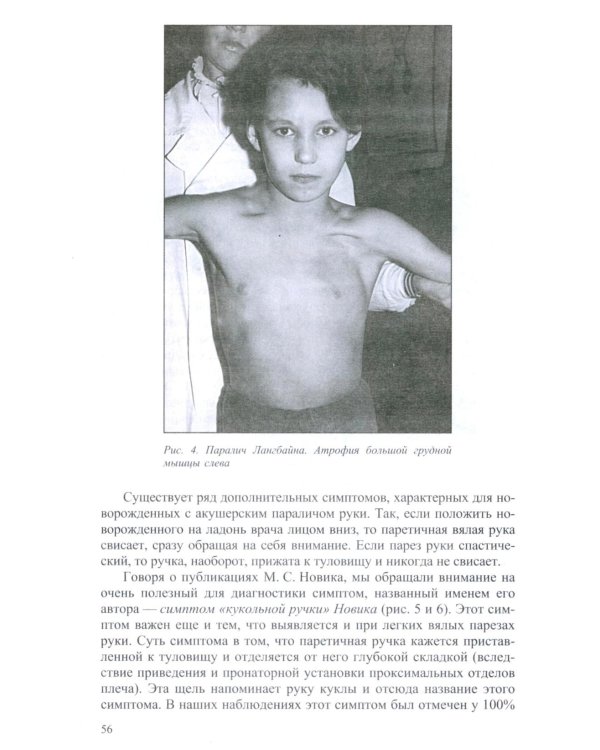 Рис. 4. Паралич Лангбайна. Атрофия большой грудной мышцы слева

Существует ряд дополнительных симптомов, характерных для новорожденных с акушерским параличом руки. Так, если положить новорожденного на ладонь врача лицом вниз, то паретичная вялая рука свисает, сразу обращая на себя внимание. Если парез руки спастический, то ручка, наоборот, прижата к туловищу и никогда не свисает.

Говоря о публикациях М. С. Новика, мы обращали внимание на очень полезный для диагностики симптом, названный именем его автора — симптом «кукольной ручки» Новика (рис. 5 и 6). Этот симптом важен еще и тем, что выявляется и при легких вялых парезах руки. Суть симптома в том, что паретичная ручка кажется приставленной к туловищу и отделяется от него глубокой складкой (вследствие приведения и пронаторной установки проксимальных отделов плеча). Эта щель напоминает руку куклы и отсюда название этого симптома. В наших наблюдениях этот симптом был отмечен у 100%

56